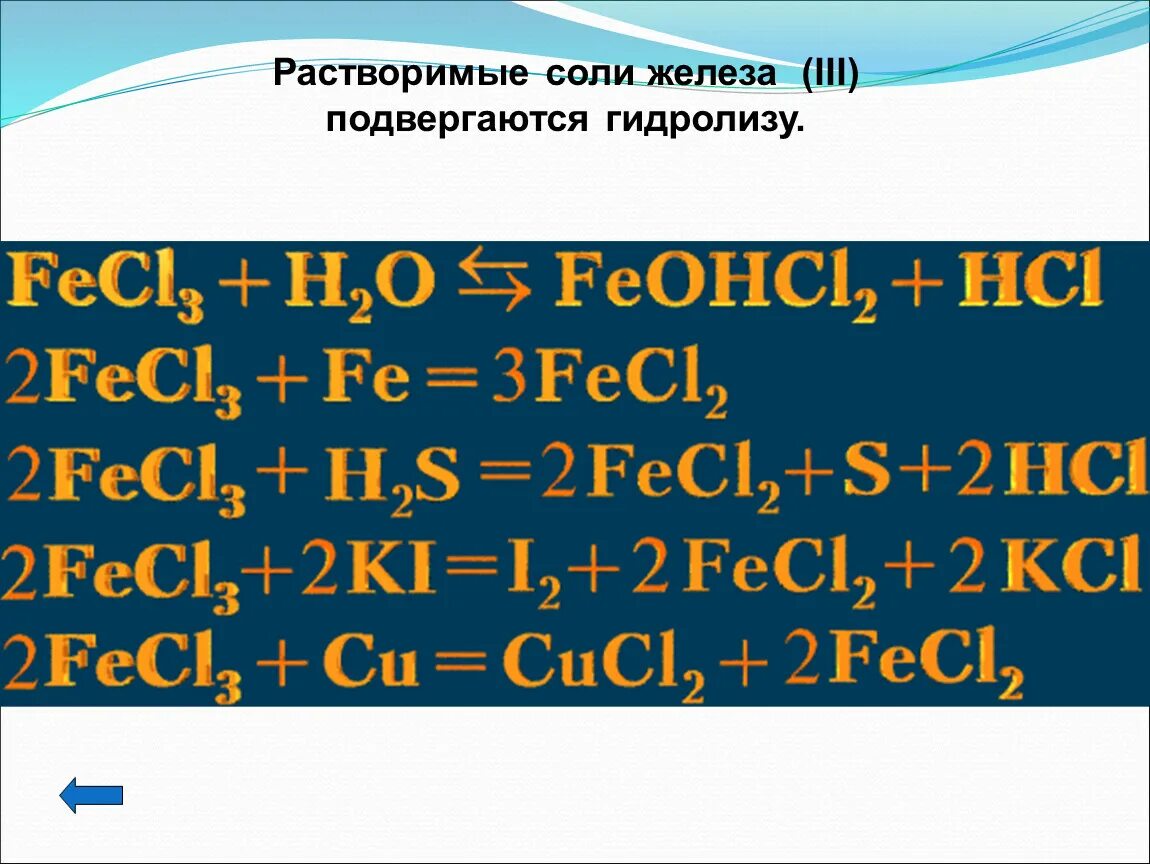 Растворимые соли железа (III) подвергаются гидролизу.

$FeCl_3 + H_2O \leftrightarrows FeOHCl_2 + HCl$
$2FeCl_3 + Fe = 3FeCl_2$
$2FeCl_3 + H_2S = 2FeCl_2 + S + 2HCl$
$2FeCl_3 + 2KI = I_2 + 2FeCl_2 + 2KCl$
$2FeCl_3 + Cu = CuCl_2 + 2FeCl_2$